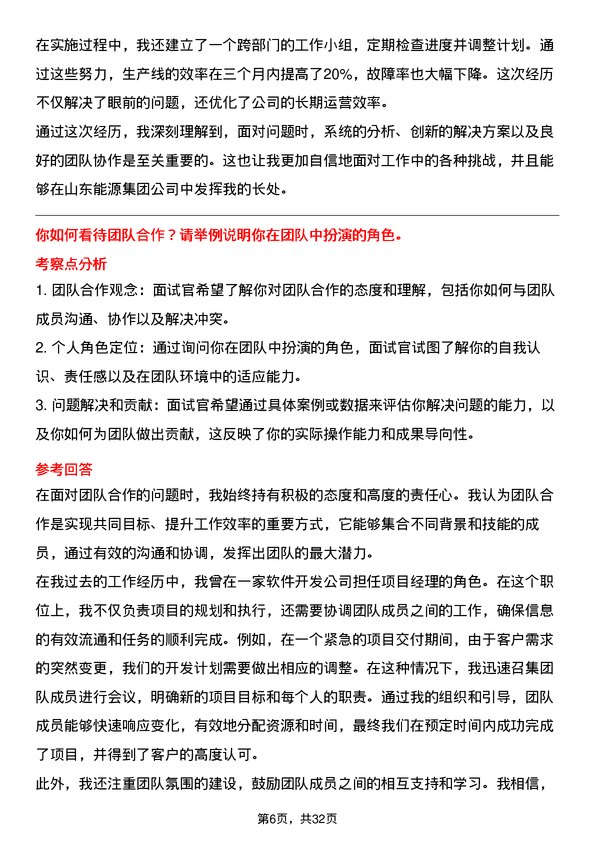 在实施过程中，我还建立了一个跨部门的工作小组，定期检查进度并调整计划。通过这些努力，生产线的效率在三个月内提高了20%，故障率也大幅下降。这次经历不仅解决了眼前的问题，还优化了公司的长期运营效率。

通过这次经历，我深刻理解到，面对问题时，系统的分析、创新的解决方案以及良好的团队协作是至关重要的。这也让我更加自信地面对工作中的各种挑战，并且能够在山东能源集团公司中发挥我的长处。

你如何看待团队合作？请举例说明你在团队中扮演的角色。

考察点分析

1. 团队合作观念：面试官希望了解你对团队合作的态度和理解，包括你如何与团队成员沟通、协作以及解决冲突。

2. 个人角色定位：通过询问你在团队中扮演的角色，面试官试图了解你的自我认识、责任感以及在团队环境中的适应能力。

3. 问题解决和贡献：面试官希望通过具体案例或数据来评估你解决问题的能力，以及你如何为团队做出贡献，这反映了你的实际操作能力和成果导向性。

参考回答

在面对团队合作的问题时，我始终持有积极的态度和高度的责任心。我认为团队合作是实现共同目标、提升工作效率的重要方式，它能够集合不同背景和技能的成员，通过有效的沟通和协调，发挥出团队的最大潜力。

在我过去的工作经历中，我曾在一家软件开发公司担任项目经理的角色。在这个职位上，我不仅负责项目的规划和执行，还需要协调团队成员之间的工作，确保信息的有效流通和任务的顺利完成。例如，在一个紧急的项目交付期间，由于客户需求的突然变更，我们的开发计划需要做出相应的调整。在这种情况下，我迅速召集团队成员进行会议，明确新的项目目标和每个人的职责。通过我的组织和引导，团队成员能够快速响应变化，有效地分配资源和时间，最终我们在预定时间内成功完成了项目，并得到了客户的高度认可。

此外，我还注重团队氛围的建设，鼓励团队成员之间的相互支持和学习。我相信，

第6页，共32页